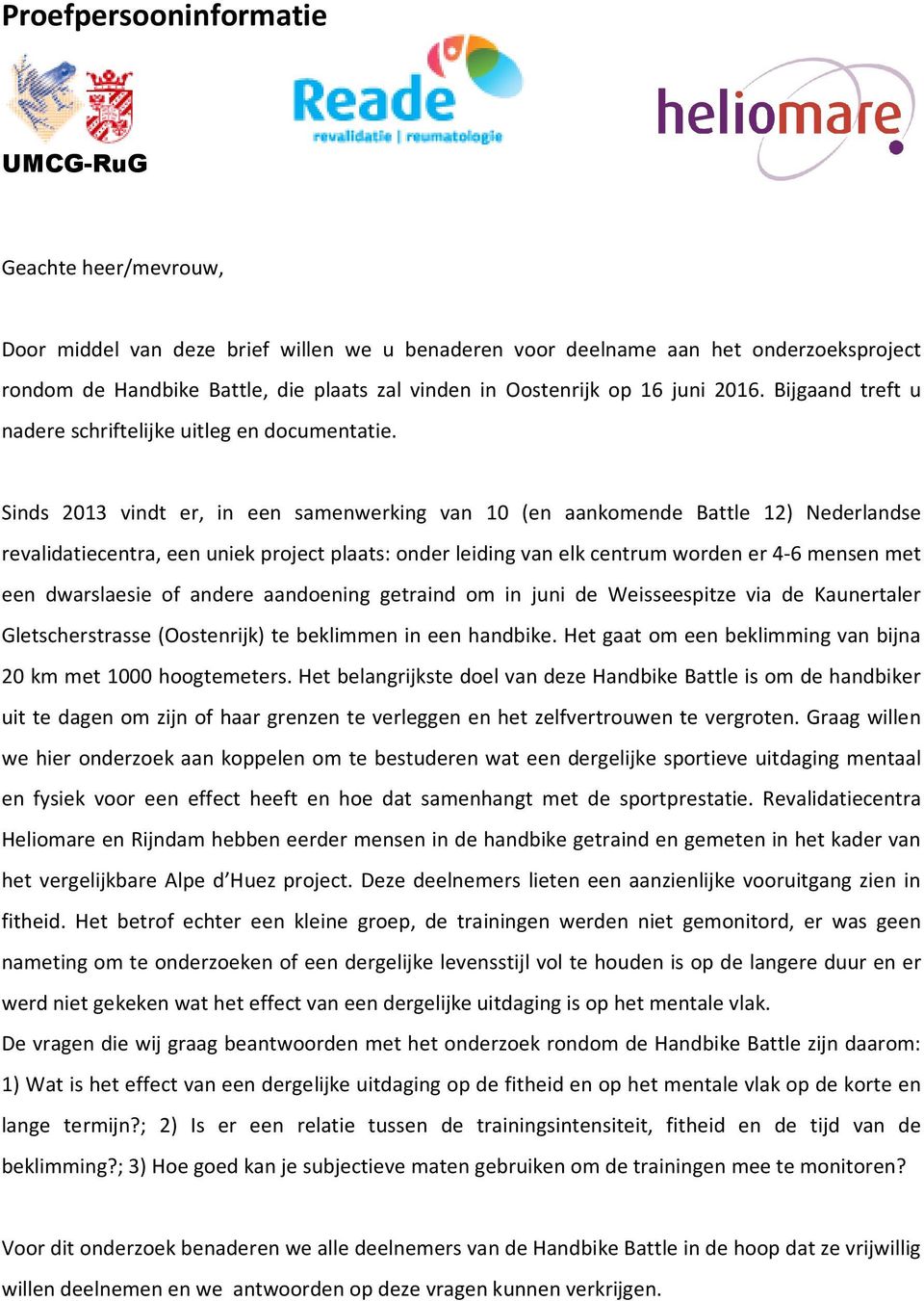 Proefpersooninformatie

UMCG-RuG

Reade
revalidatie | reumatologie

heliomare

Geachte heer/mevrouw,

Door middel van deze brief willen we u benaderen voor deelname aan het onderzoeksproject rondom de Handbike Battle, die plaats zal vinden in Oostenrijk op 16 juni 2016. Bijgaand treft u nadere schriftelijke uitleg en documentatie.

Sinds 2013 vindt er, in een samenwerking van 10 (en aankomende Battle 12) Nederlandse revalidatiecentra, een uniek project plaats: onder leiding van elk centrum worden er 4-6 mensen met een dwarslaesie of andere aandoening getraind om in juni de Weisseespitze via de Kaunertaler Gletscherstrasse (Oostenrijk) te beklimmen in een handbike. Het gaat om een beklimming van bijna 20 km met 1000 hoogtemeters. Het belangrijkste doel van deze Handbike Battle is om de handbiker uit te dagen om zijn of haar grenzen te verleggen en het zelfvertrouwen te vergroten. Graag willen we hier onderzoek aan koppelen om te bestuderen wat een dergelijke sportieve uitdaging mentaal en fysiek voor een effect heeft en hoe dat samenhangt met de sportprestatie. Revalidatiecentra Heliomare en Rijndam hebben eerder mensen in de handbike getraind en gemeten in het kader van het vergelijkbare Alpe d'Huez project. Deze deelnemers lieten een aanzienlijke vooruitgang zien in fitheid. Het betrof echter een kleine groep, de trainingen werden niet gemonitord, er was geen nameting om te onderzoeken of een dergelijke levensstijl vol te houden is op de langere duur en er werd niet gekeken wat het effect van een dergelijke uitdaging is op het mentale vlak.
De vragen die wij graag beantwoorden met het onderzoek rondom de Handbike Battle zijn daarom: 1) Wat is het effect van een dergelijke uitdaging op de fitheid en op het mentale vlak op de korte en lange termijn?; 2) Is er een relatie tussen de trainingsintensiteit, fitheid en de tijd van de beklimming?; 3) Hoe goed kan je subjectieve maten gebruiken om de trainingen mee te monitoren?

Voor dit onderzoek benaderen we alle deelnemers van de Handbike Battle in de hoop dat ze vrijwillig willen deelnemen en we antwoorden op deze vragen kunnen verkrijgen.